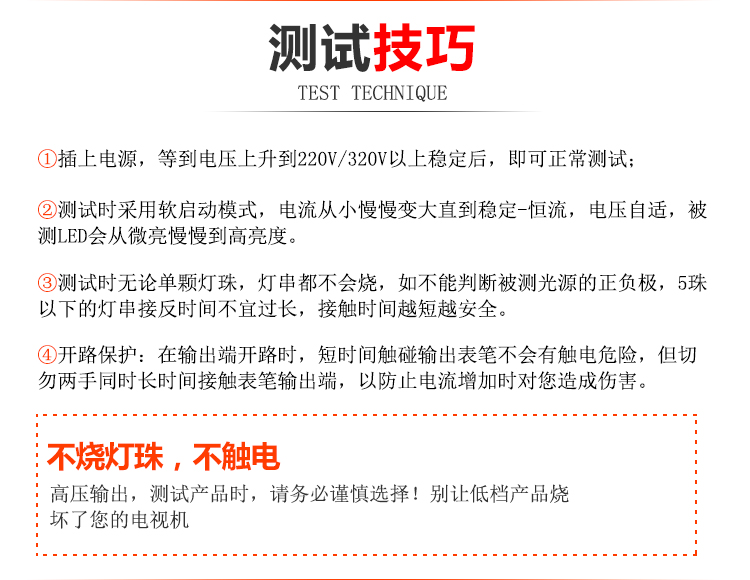 测试技巧
TEST TECHNIQUE

①插上电源，等到电压上升到220V/320V以上稳定后，即可正常测试；

②测试时采用软启动模式，电流从小慢慢变大直到稳定-恒流，电压自适，被测LED会从微亮慢慢到高亮度。

③测试时无论单颗灯珠，灯串都不会烧，如不能判断被测光源的正负极，5珠以下的灯串接反时间不宜过长，接触时间越短越安全。

④开路保护：在输出端开路时，短时间触碰输出表笔不会有触电危险，但切勿两手同时长时间接触表笔输出端，以防止电流增加时对您造成伤害。

不烧灯珠，不触电
高压输出，测试产品时，请务必谨慎选择！别让低档产品烧坏了您的电视机